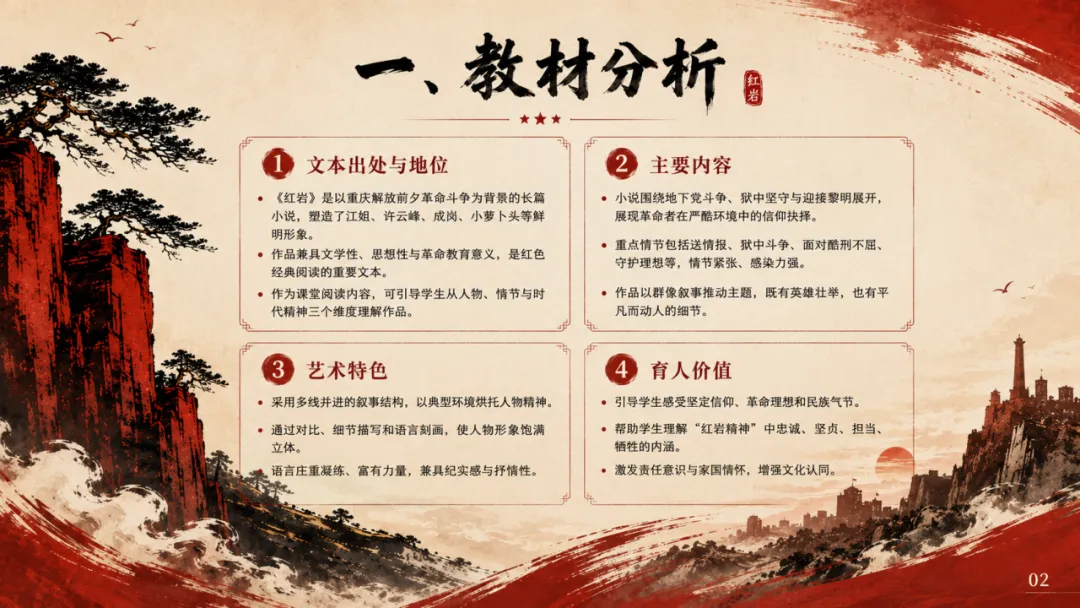 一、教材分析

红岩

1 文本出处与地位

• 《红岩》是以重庆解放前夕革命斗争为背景的长篇小说，塑造了江姐、许云峰、成岗、小萝卜头等鲜明形象。

• 作品兼具文学性、思想性与革命教育意义，是红色经典阅读的重要文本。

• 作为课堂阅读内容，可引导学生从人物、情节与时代精神三个维度理解作品。

2 主要内容

• 小说围绕地下党斗争、狱中坚守与迎接黎明展开，展现革命者在严酷环境中的信仰抉择。

• 重点情节包括送情报、狱中斗争、面对酷刑不屈、守护理想等，情节紧张、感染力强。

• 作品以群像叙事推动主题，既有英雄壮举，也有平凡而动人的细节。

3 艺术特色

• 采用多线并进的叙事结构，以典型环境烘托人物精神。

• 通过对比、细节描写和语言刻画，使人物形象饱满立体。

• 语言庄重凝练、富有力量，兼具纪实感与抒情性。

4 育人价值

• 引导学生感受坚定信仰、革命理想和民族气节。

• 帮助学生理解“红岩精神”中忠诚、坚贞、担当、牺牲的内涵。

• 激发责任意识与家国情怀，增强文化认同。

02